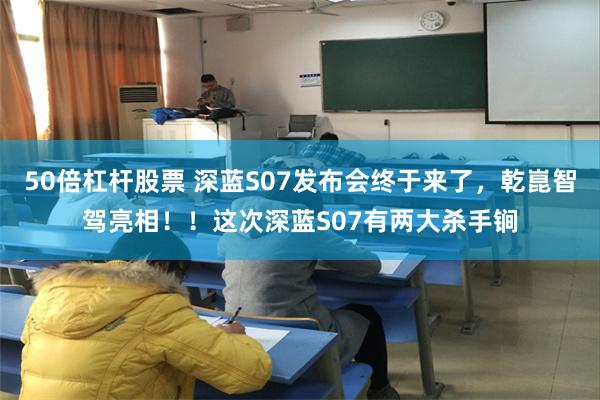 50倍杠杆股票 深蓝S07发布会终于来了，乾崑智驾亮相！！这次深蓝S07有两大杀手锏